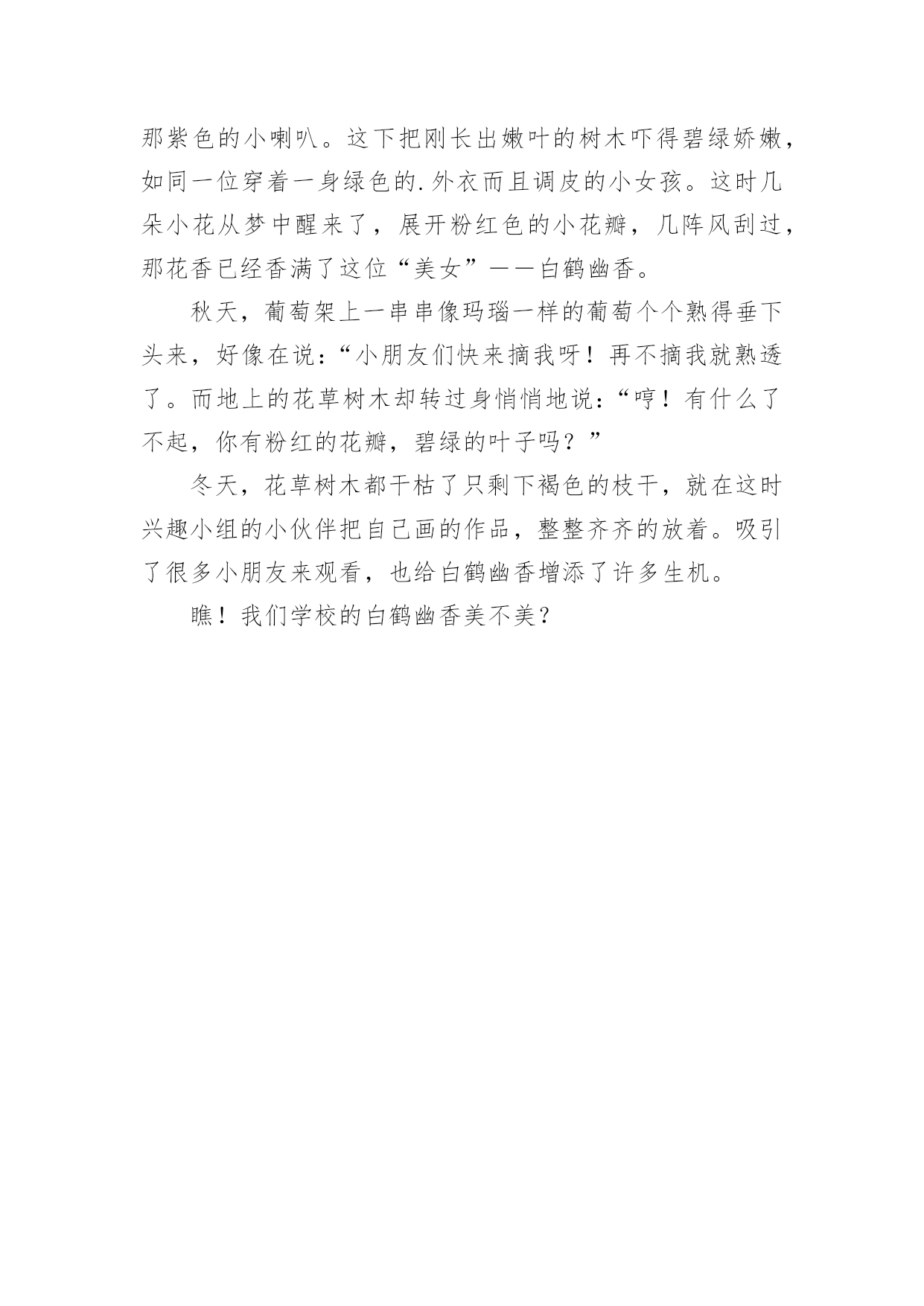 那紫色的小喇叭。这下把刚长出嫩叶的树木吓得碧绿娇嫩，如同一位穿着一身绿色的.外衣而且调皮的小女孩。这时几朵小花从梦中醒来了，展开粉红色的小花瓣，几阵风刮过，那花香已经香满了这位“美女”——白鹤幽香。

秋天，葡萄架上一串串像玛瑙一样的葡萄个个熟得垂下头来，好像在说：“小朋友们快来摘我呀！再不摘我就熟透了。而地上的花草树木却转过身悄悄地说：“哼！有什么了不起，你有粉红的花瓣，碧绿的叶子吗？”

冬天，花草树木都干枯了只剩下褐色的枝干，就在这时兴趣小组的小伙伴把自己画的作品，整整齐齐的放着。吸引了很多小朋友来观看，也给白鹤幽香增添了许多生机。

瞧！我们学校的白鹤幽香美不美？